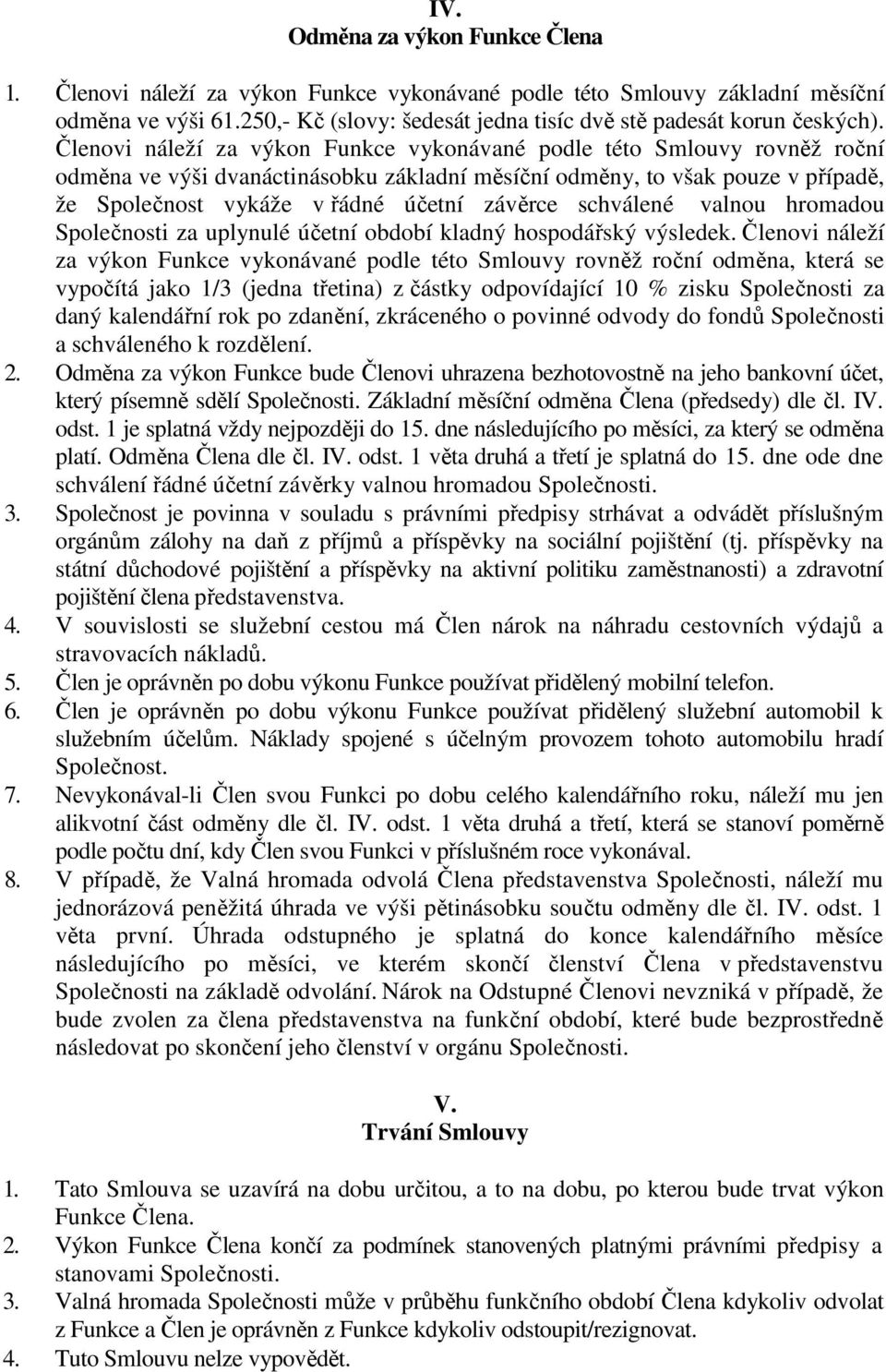 IV.
Odměna za výkon Funkce Člena

1. Členovi náleží za výkon Funkce vykonávané podle této Smlouvy základní měsíční odměna ve výši 61.250,- Kč (slovy: šedesát jedna tisíc dvě stě padesát korun českých). Členovi náleží za výkon Funkce vykonávané podle této Smlouvy rovněž roční odměna ve výši dvanáctinásobku základní měsíční odměny, to však pouze v případě, že Společnost vykáže v řádné účetní závěrce schválené valnou hromadou Společnosti za uplynulé účetní období kladný hospodářský výsledek. Členovi náleží za výkon Funkce vykonávané podle této Smlouvy rovněž roční odměna, která se vypočítá jako 1/3 (jedna třetina) z částky odpovídající 10 % zisku Společnosti za daný kalendářní rok po zdanění, zkráceného o povinné odvody do fondů Společnosti a schváleného k rozdělení.
2. Odměna za výkon Funkce bude Členovi uhrazena bezhotovostně na jeho bankovní účet, který písemně sdělí Společnosti. Základní měsíční odměna Člena (předsedy) dle čl. IV. odst. 1 je splatná vždy nejpozději do 15. dne následujícího po měsíci, za který se odměna platí. Odměna Člena dle čl. IV. odst. 1 věta druhá a třetí je splatná do 15. dne ode dne schválení řádné účetní závěrky valnou hromadou Společnosti.
3. Společnost je povinna v souladu s právními předpisy strhávat a odvádět příslušným orgánům zálohy na daň z příjmů a příspěvky na sociální pojištění (tj. příspěvky na státní důchodové pojištění a příspěvky na aktivní politiku zaměstnanosti) a zdravotní pojištění člena představenstva.
4. V souvislosti se služební cestou má Člen nárok na náhradu cestovních výdajů a stravovacích nákladů.
5. Člen je oprávněn po dobu výkonu Funkce používat přidělený mobilní telefon.
6. Člen je oprávněn po dobu výkonu Funkce používat přidělený služební automobil k služebním účelům. Náklady spojené s účelným provozem tohoto automobilu hradí Společnost.
7. Nevykonával-li Člen svou Funkci po dobu celého kalendářního roku, náleží mu jen alikvotní část odměny dle čl. IV. odst. 1 věta druhá a třetí, která se stanoví poměrně podle počtu dní, kdy Člen svou Funkci v příslušném roce vykonával.
8. V případě, že Valná hromada odvolá Člena představenstva Společnosti, náleží mu jednorázová peněžitá úhrada ve výši pětinásobku součtu odměny dle čl. IV. odst. 1 věta první. Úhrada odstupného je splatná do konce kalendářního měsíce následujícího po měsíci, ve kterém skončí členství Člena v představenstvu Společnosti na základě odvolání. Nárok na Odstupné Členovi nevzniká v případě, že bude zvolen za člena představenstva na funkční období, které bude bezprostředně následovat po skončení jeho členství v orgánu Společnosti.

V.
Trvání Smlouvy

1. Tato Smlouva se uzavírá na dobu určitou, a to na dobu, po kterou bude trvat výkon Funkce Člena.
2. Výkon Funkce Člena končí za podmínek stanovených platnými právními předpisy a stanovami Společnosti.
3. Valná hromada Společnosti může v průběhu funkčního období Člena kdykoliv odvolat z Funkce a Člen je oprávněn z Funkce kdykoliv odstoupit/rezignovat.
4. Tuto Smlouvu nelze vypovědět.